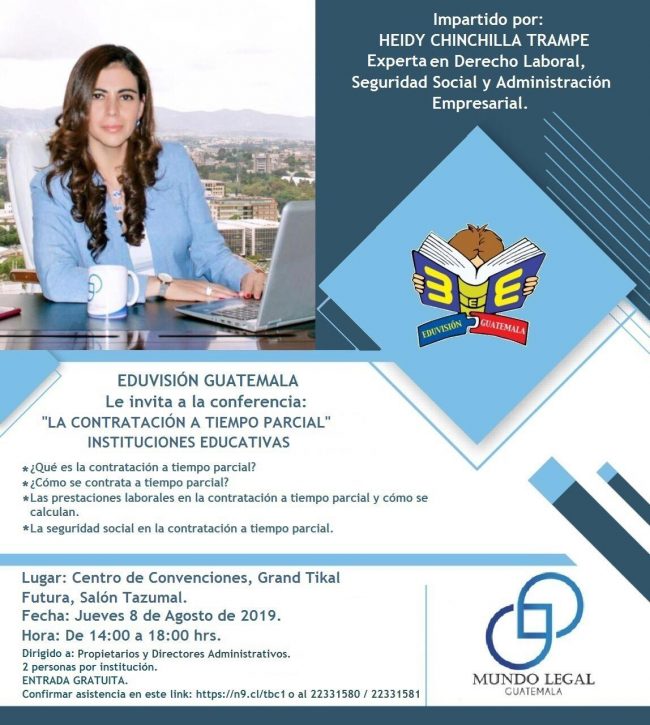 Impartido por:
HEIDY CHINCHILLA TRAMPE
Experta en Derecho Laboral, Seguridad Social y Administración Empresarial.

3 E E

EDUVISIÓN GUATEMALA

EDUVISIÓN GUATEMALA
Le invita a la conferencia:
"LA CONTRATACIÓN A TIEMPO PARCIAL"
INSTITUCIONES EDUCATIVAS

* ¿Qué es la contratación a tiempo parcial?
* ¿Cómo se contrata a tiempo parcial?
* Las prestaciones laborales en la contratación a tiempo parcial y cómo se calculan.
* La seguridad social en la contratación a tiempo parcial.

Lugar: Centro de Convenciones, Grand Tikal Futura, Salón Tazumal.
Fecha: Jueves 8 de Agosto de 2019.
Hora: De 14:00 a 18:00 hrs.
Dirigido a: Propietarios y Directores Administrativos.
2 personas por institución.
ENTRADA GRATUITA.
Confirmar asistencia en este link: https://n9.cl/tbc1 o al 22331580 / 22331581

MUNDO LEGAL
GUATEMALA